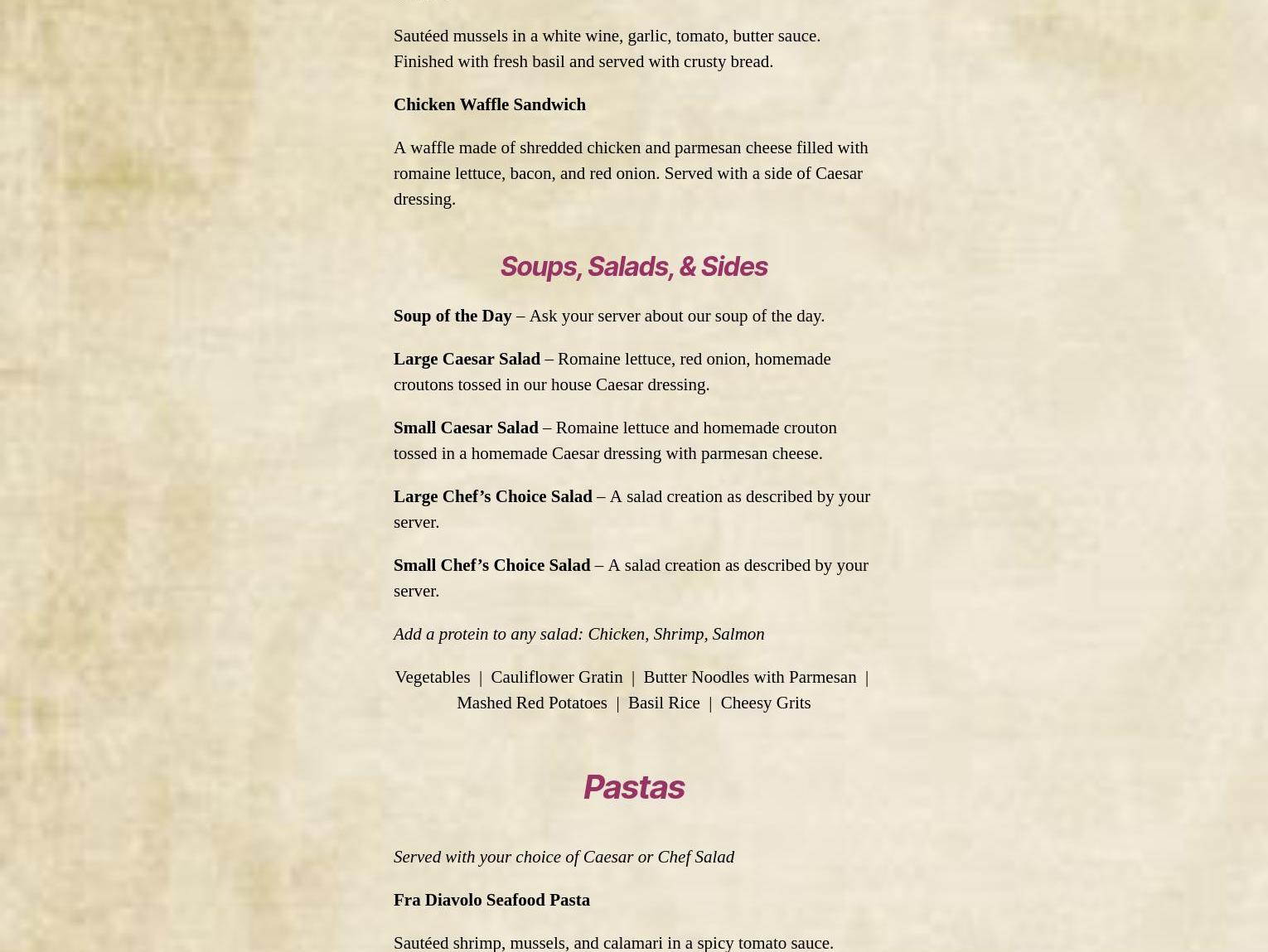 Sautéed mussels in a white wine, garlic, tomato, butter sauce. Finished with fresh basil and served with crusty bread.

Chicken Waffle Sandwich

A waffle made of shredded chicken and parmesan cheese filled with romaine lettuce, bacon, and red onion. Served with a side of Caesar dressing.

Soups, Salads, & Sides

Soup of the Day – Ask your server about our soup of the day.

Large Caesar Salad – Romaine lettuce, red onion, homemade croutons tossed in our house Caesar dressing.

Small Caesar Salad – Romaine lettuce and homemade crouton tossed in a homemade Caesar dressing with parmesan cheese.

Large Chef’s Choice Salad – A salad creation as described by your server.

Small Chef’s Choice Salad – A salad creation as described by your server.

Add a protein to any salad: Chicken, Shrimp, Salmon

Vegetables | Cauliflower Gratin | Butter Noodles with Parmesan | Mashed Red Potatoes | Basil Rice | Cheesy Grits

Pastas

Served with your choice of Caesar or Chef Salad

Fra Diavolo Seafood Pasta

Sautéed shrimp, mussels, and calamari in a spicy tomato sauce.